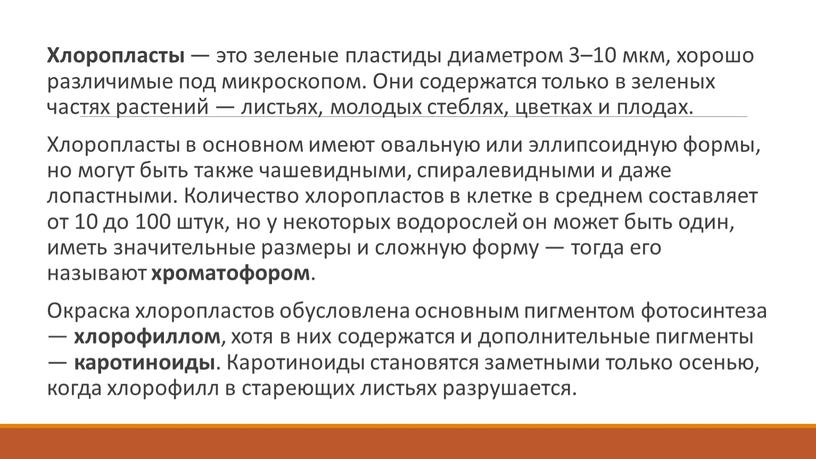 Хлоропласты — это зеленые пластиды диаметром 3–10 мкм, хорошо различимые под микроскопом. Они содержатся только в зеленых частях растений — листьях, молодых стеблях, цветках и плодах.

Хлоропласты в основном имеют овальную или эллипсоидную формы, но могут быть также чашевидными, спиралевидными и даже лопастными. Количество хлоропластов в клетке в среднем составляет от 10 до 100 штук, но у некоторых водорослей он может быть один, иметь значительные размеры и сложную форму — тогда его называют хроматофором.

Окраска хлоропластов обусловлена основным пигментом фотосинтеза — хлорофиллом, хотя в них содержатся и дополнительные пигменты — каротиноиды. Каротиноиды становятся заметными только осенью, когда хлорофилл в стареющих листьях разрушается.